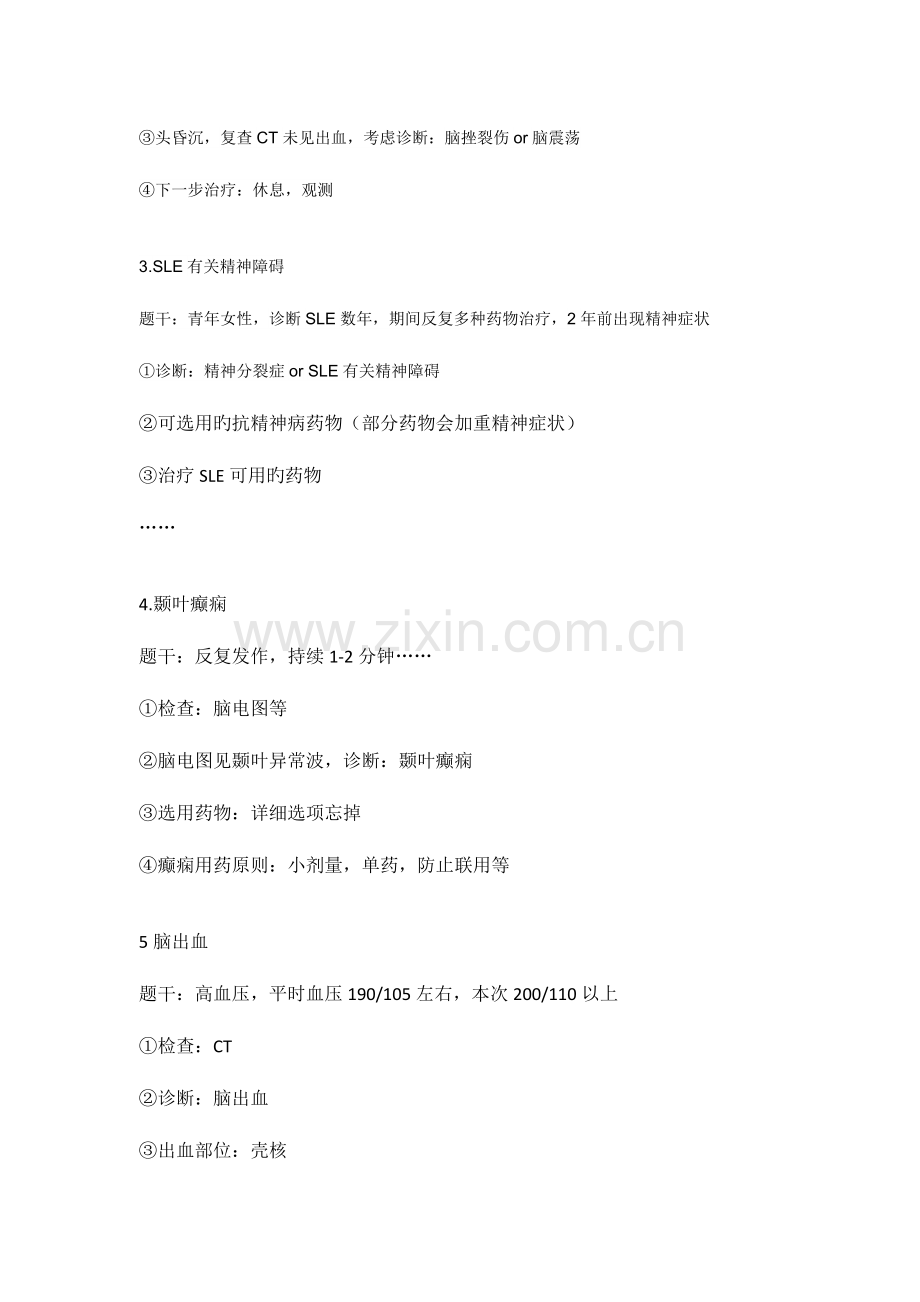 ③头昏沉，复查 CT 未见出血，考虑诊断：脑挫裂伤 or 脑震荡

④下一步治疗：休息，观测

3.SLE 有关精神障碍

题干：青年女性，诊断 SLE 数年，期间反复多种药物治疗，2 年前出现精神症状

①诊断：精神分裂症 or SLE 有关精神障碍

②可选用旳抗精神病药物（部分药物会加重精神症状）

③治疗 SLE 可用旳药物

……

4.颞叶癫痫

www.zixin.com.cn

题干：反复发作，持续 1-2 分钟……

①检查：脑电图等

②脑电图见颞叶异常波，诊断：颞叶癫痫

③选用药物：详细选项忘掉

④癫痫用药原则：小剂量，单药，防止联用等

5 脑出血

题干：高血压，平时血压 190/105 左右，本次 200/110 以上

①检查：CT

②诊断：脑出血

③出血部位：壳核